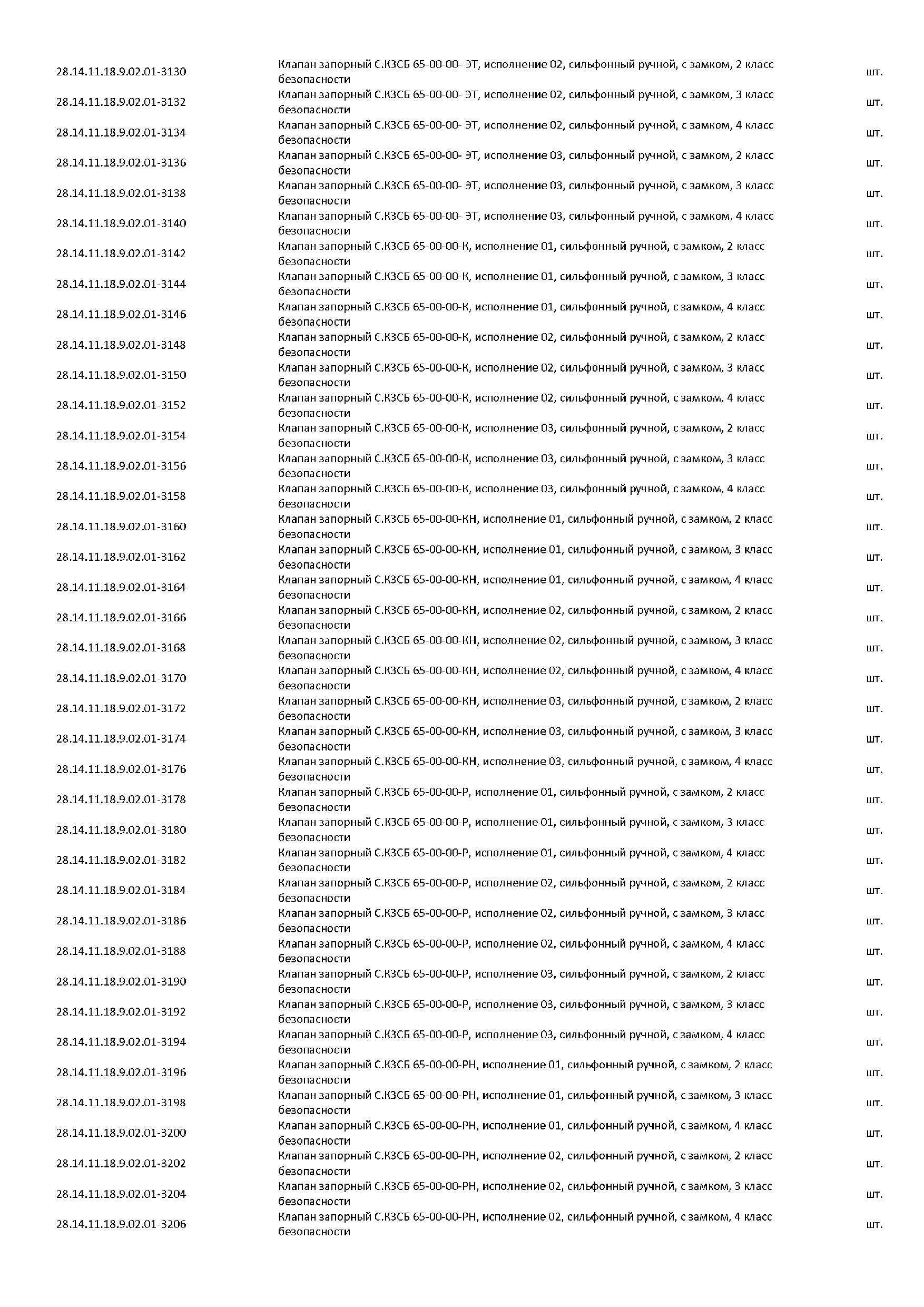 | | | |
|---|---|---|
| 28.14.11.18.9.02.01-3130 | Клапан запорный С.КЗСБ 65-00-00- ЭТ, исполнение 02, сильфонный ручной, с замком, 2 класс безопасности | шт. |
| 28.14.11.18.9.02.01-3132 | Клапан запорный С.КЗСБ 65-00-00- ЭТ, исполнение 02, сильфонный ручной, с замком, 3 класс безопасности | шт. |
| 28.14.11.18.9.02.01-3134 | Клапан запорный С.КЗСБ 65-00-00- ЭТ, исполнение 02, сильфонный ручной, с замком, 4 класс безопасности | шт. |
| 28.14.11.18.9.02.01-3136 | Клапан запорный С.КЗСБ 65-00-00- ЭТ, исполнение 03, сильфонный ручной, с замком, 2 класс безопасности | шт. |
| 28.14.11.18.9.02.01-3138 | Клапан запорный С.КЗСБ 65-00-00- ЭТ, исполнение 03, сильфонный ручной, с замком, 3 класс безопасности | шт. |
| 28.14.11.18.9.02.01-3140 | Клапан запорный С.КЗСБ 65-00-00- ЭТ, исполнение 03, сильфонный ручной, с замком, 4 класс безопасности | шт. |
| 28.14.11.18.9.02.01-3142 | Клапан запорный С.КЗСБ 65-00-00-К, исполнение 01, сильфонный ручной, с замком, 2 класс безопасности | шт. |
| 28.14.11.18.9.02.01-3144 | Клапан запорный С.КЗСБ 65-00-00-К, исполнение 01, сильфонный ручной, с замком, 3 класс безопасности | шт. |
| 28.14.11.18.9.02.01-3146 | Клапан запорный С.КЗСБ 65-00-00-К, исполнение 01, сильфонный ручной, с замком, 4 класс безопасности | шт. |
| 28.14.11.18.9.02.01-3148 | Клапан запорный С.КЗСБ 65-00-00-К, исполнение 02, сильфонный ручной, с замком, 2 класс безопасности | шт. |
| 28.14.11.18.9.02.01-3150 | Клапан запорный С.КЗСБ 65-00-00-К, исполнение 02, сильфонный ручной, с замком, 3 класс безопасности | шт. |
| 28.14.11.18.9.02.01-3152 | Клапан запорный С.КЗСБ 65-00-00-К, исполнение 02, сильфонный ручной, с замком, 4 класс безопасности | шт. |
| 28.14.11.18.9.02.01-3154 | Клапан запорный С.КЗСБ 65-00-00-К, исполнение 03, сильфонный ручной, с замком, 2 класс безопасности | шт. |
| 28.14.11.18.9.02.01-3156 | Клапан запорный С.КЗСБ 65-00-00-К, исполнение 03, сильфонный ручной, с замком, 3 класс безопасности | шт. |
| 28.14.11.18.9.02.01-3158 | Клапан запорный С.КЗСБ 65-00-00-К, исполнение 03, сильфонный ручной, с замком, 4 класс безопасности | шт. |
| 28.14.11.18.9.02.01-3160 | Клапан запорный С.КЗСБ 65-00-00-КН, исполнение 01, сильфонный ручной, с замком, 2 класс безопасности | шт. |
| 28.14.11.18.9.02.01-3162 | Клапан запорный С.КЗСБ 65-00-00-КН, исполнение 01, сильфонный ручной, с замком, 3 класс безопасности | шт. |
| 28.14.11.18.9.02.01-3164 | Клапан запорный С.КЗСБ 65-00-00-КН, исполнение 01, сильфонный ручной, с замком, 4 класс безопасности | шт. |
| 28.14.11.18.9.02.01-3166 | Клапан запорный С.КЗСБ 65-00-00-КН, исполнение 02, сильфонный ручной, с замком, 2 класс безопасности | шт. |
| 28.14.11.18.9.02.01-3168 | Клапан запорный С.КЗСБ 65-00-00-КН, исполнение 02, сильфонный ручной, с замком, 3 класс безопасности | шт. |
| 28.14.11.18.9.02.01-3170 | Клапан запорный С.КЗСБ 65-00-00-КН, исполнение 02, сильфонный ручной, с замком, 4 класс безопасности | шт. |
| 28.14.11.18.9.02.01-3172 | Клапан запорный С.КЗСБ 65-00-00-КН, исполнение 03, сильфонный ручной, с замком, 2 класс безопасности | шт. |
| 28.14.11.18.9.02.01-3174 | Клапан запорный С.КЗСБ 65-00-00-КН, исполнение 03, сильфонный ручной, с замком, 3 класс безопасности | шт. |
| 28.14.11.18.9.02.01-3176 | Клапан запорный С.КЗСБ 65-00-00-КН, исполнение 03, сильфонный ручной, с замком, 4 класс безопасности | шт. |
| 28.14.11.18.9.02.01-3178 | Клапан запорный С.КЗСБ 65-00-00-Р, исполнение 01, сильфонный ручной, с замком, 2 класс безопасности | шт. |
| 28.14.11.18.9.02.01-3180 | Клапан запорный С.КЗСБ 65-00-00-Р, исполнение 01, сильфонный ручной, с замком, 3 класс безопасности | шт. |
| 28.14.11.18.9.02.01-3182 | Клапан запорный С.КЗСБ 65-00-00-Р, исполнение 01, сильфонный ручной, с замком, 4 класс безопасности | шт. |
| 28.14.11.18.9.02.01-3184 | Клапан запорный С.КЗСБ 65-00-00-Р, исполнение 02, сильфонный ручной, с замком, 2 класс безопасности | шт. |
| 28.14.11.18.9.02.01-3186 | Клапан запорный С.КЗСБ 65-00-00-Р, исполнение 02, сильфонный ручной, с замком, 3 класс безопасности | шт. |
| 28.14.11.18.9.02.01-3188 | Клапан запорный С.КЗСБ 65-00-00-Р, исполнение 02, сильфонный ручной, с замком, 4 класс безопасности | шт. |
| 28.14.11.18.9.02.01-3190 | Клапан запорный С.КЗСБ 65-00-00-Р, исполнение 03, сильфонный ручной, с замком, 2 класс безопасности | шт. |
| 28.14.11.18.9.02.01-3192 | Клапан запорный С.КЗСБ 65-00-00-Р, исполнение 03, сильфонный ручной, с замком, 3 класс безопасности | шт. |
| 28.14.11.18.9.02.01-3194 | Клапан запорный С.КЗСБ 65-00-00-Р, исполнение 03, сильфонный ручной, с замком, 4 класс безопасности | шт. |
| 28.14.11.18.9.02.01-3196 | Клапан запорный С.КЗСБ 65-00-00-РН, исполнение 01, сильфонный ручной, с замком, 2 класс безопасности | шт. |
| 28.14.11.18.9.02.01-3198 | Клапан запорный С.КЗСБ 65-00-00-РН, исполнение 01, сильфонный ручной, с замком, 3 класс безопасности | шт. |
| 28.14.11.18.9.02.01-3200 | Клапан запорный С.КЗСБ 65-00-00-РН, исполнение 01, сильфонный ручной, с замком, 4 класс безопасности | шт. |
| 28.14.11.18.9.02.01-3202 | Клапан запорный С.КЗСБ 65-00-00-РН, исполнение 02, сильфонный ручной, с замком, 2 класс безопасности | шт. |
| 28.14.11.18.9.02.01-3204 | Клапан запорный С.КЗСБ 65-00-00-РН, исполнение 02, сильфонный ручной, с замком, 3 класс безопасности | шт. |
| 28.14.11.18.9.02.01-3206 | Клапан запорный С.КЗСБ 65-00-00-РН, исполнение 02, сильфонный ручной, с замком, 4 класс безопасности | шт. |